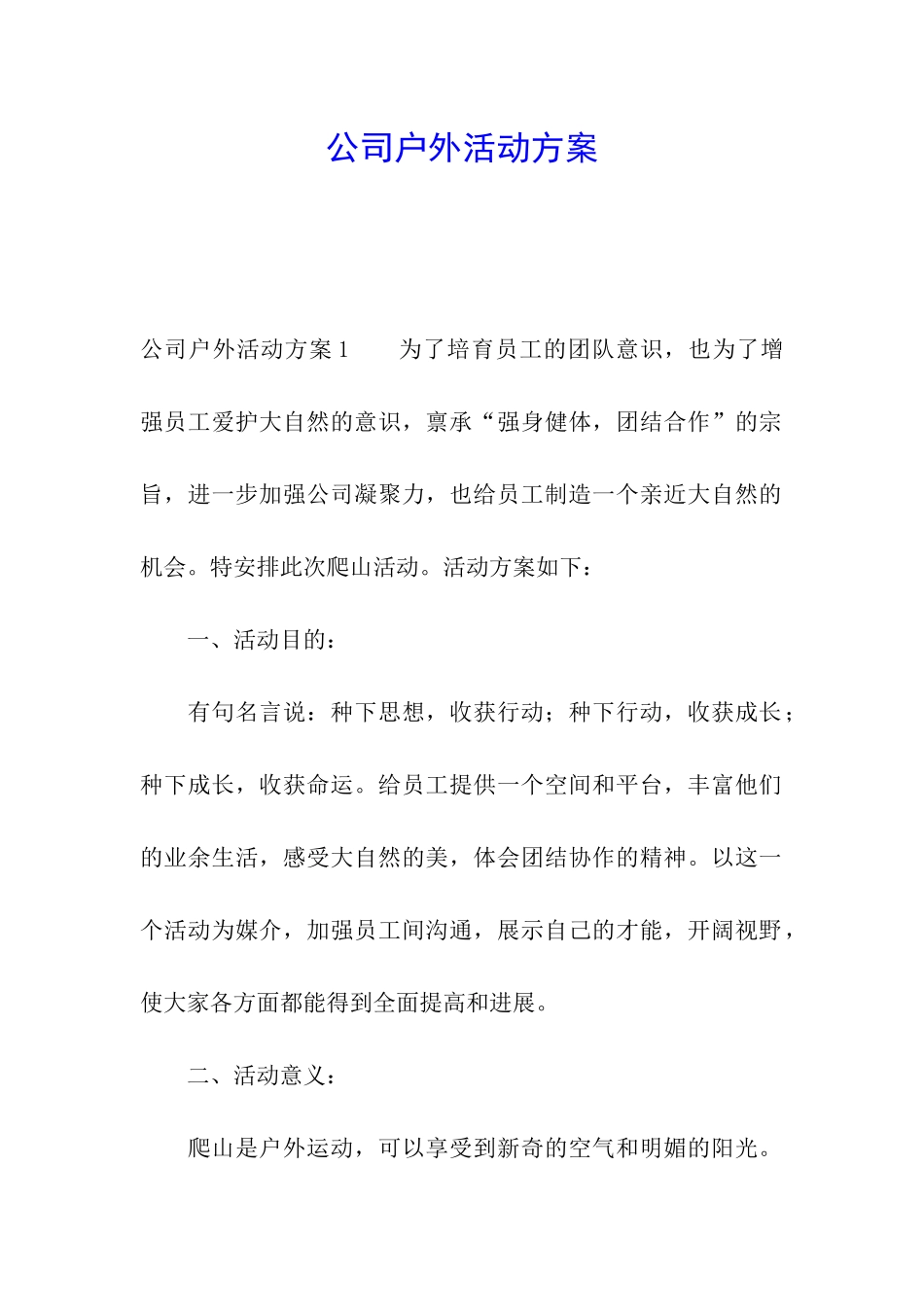 公司户外活动方案

公司户外活动方案1　　为了培育员工的团队意识，也为了增强员工爱护大自然的意识，禀承“强身健体，团结合作”的宗旨，进一步加强公司凝聚力，也给员工制造一个亲近大自然的机会。特安排此次爬山活动。活动方案如下：

一、活动目的：

有句名言说：种下思想，收获行动；种下行动，收获成长；种下成长，收获命运。给员工提供一个空间和平台，丰富他们的业余生活，感受大自然的美，体会团结协作的精神。以这一个活动为媒介，加强员工间沟通，展示自己的才能，开阔视野，使大家各方面都能得到全面提高和进展。

二、活动意义：

爬山是户外运动，可以享受到新奇的空气和明媚的阳光。